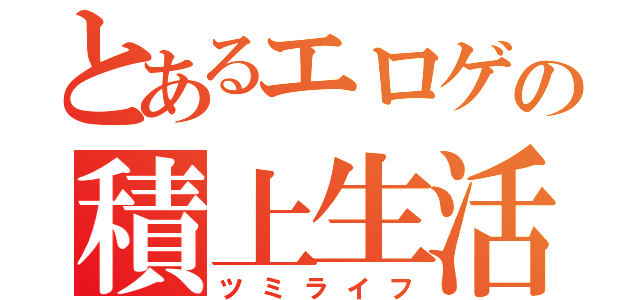 とあるエロゲの
積上生活
ツミライフ